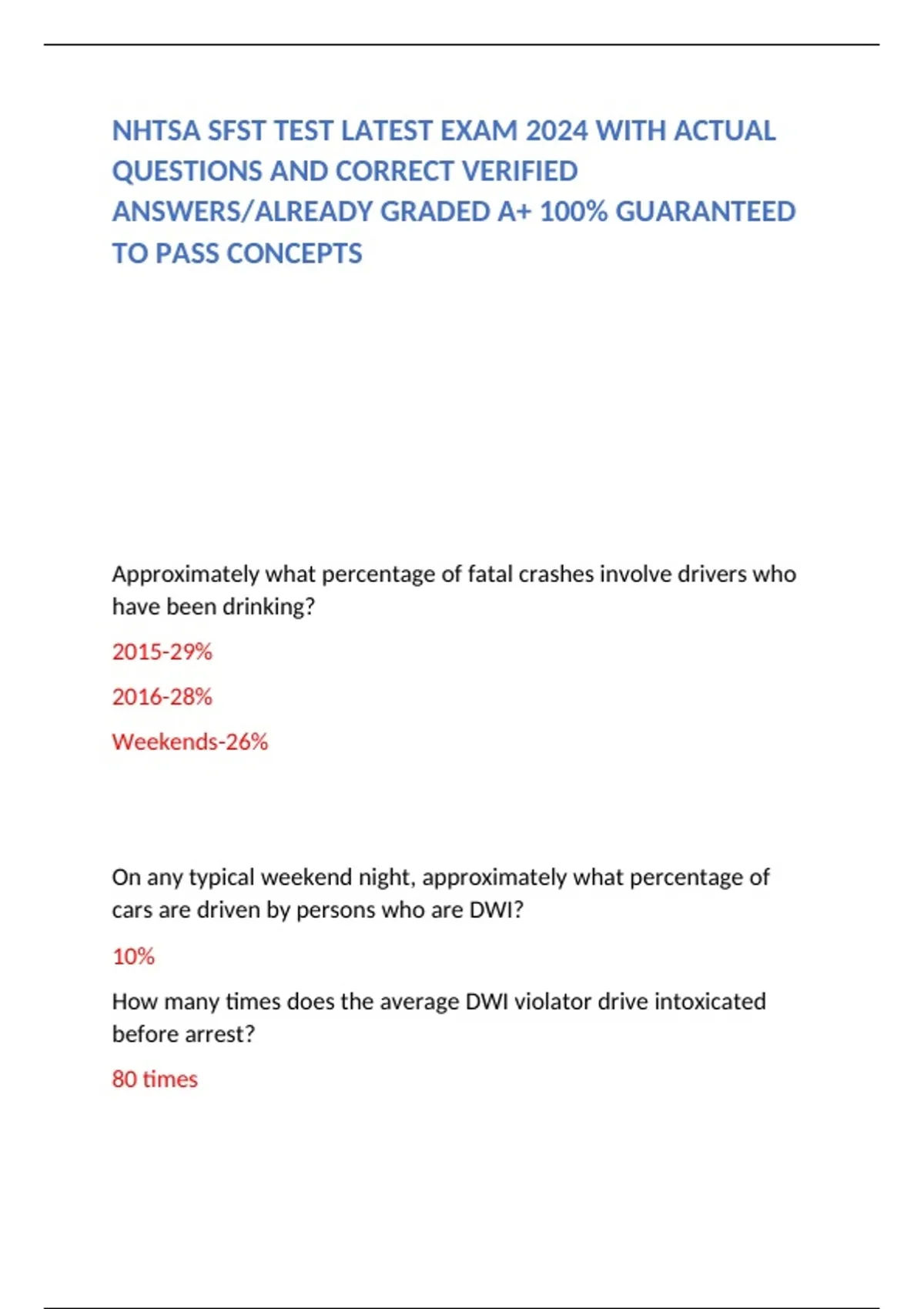 NHTSA SFST TEST LATEST EXAM 2024 WITH ACTUAL QUESTIONS AND CORRECT VERIFIED ANSWERS/ALREADY GRADED A+ 100% GUARANTEED TO PASS CONCEPTS

Approximately what percentage of fatal crashes involve drivers who have been drinking?

2015-29%

2016-28%

Weekends-26%

On any typical weekend night, approximately what percentage of cars are driven by persons who are DWI?

10%

How many times does the average DWI violator drive intoxicated before arrest?

80 times